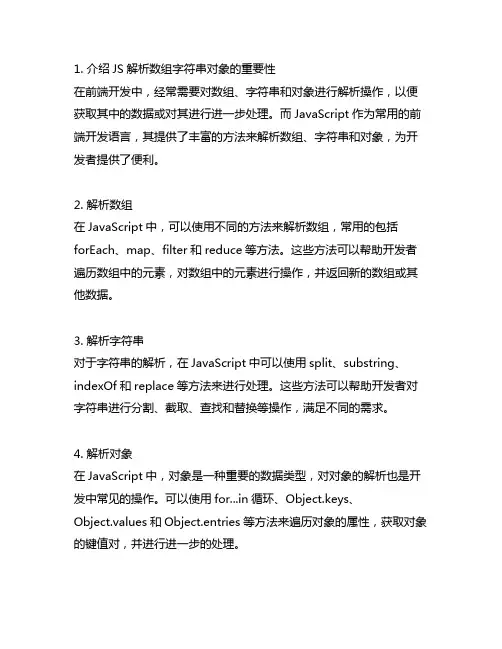 1. 介绍 JS 解析数组字符串对象的重要性
在前端开发中，经常需要对数组、字符串和对象进行解析操作，以便获取其中的数据或对其进行进一步处理。而 JavaScript 作为常用的前端开发语言，其提供了丰富的方法来解析数组、字符串和对象，为开发者提供了便利。

2. 解析数组
在 JavaScript 中，可以使用不同的方法来解析数组，常用的包括 forEach、map、filter 和 reduce 等方法。这些方法可以帮助开发者遍历数组中的元素，对数组中的元素进行操作，并返回新的数组或其他数据。

3. 解析字符串
对于字符串的解析，在 JavaScript 中可以使用 split、substring、indexOf 和 replace 等方法来进行处理。这些方法可以帮助开发者对字符串进行分割、截取、查找和替换等操作，满足不同的需求。

4. 解析对象
在 JavaScript 中，对象是一种重要的数据类型，对对象的解析也是开发中常见的操作。可以使用 for...in 循环、Object.keys、Object.values 和 Object.entries 等方法来遍历对象的属性，获取对象的键值对，并进行进一步的处理。